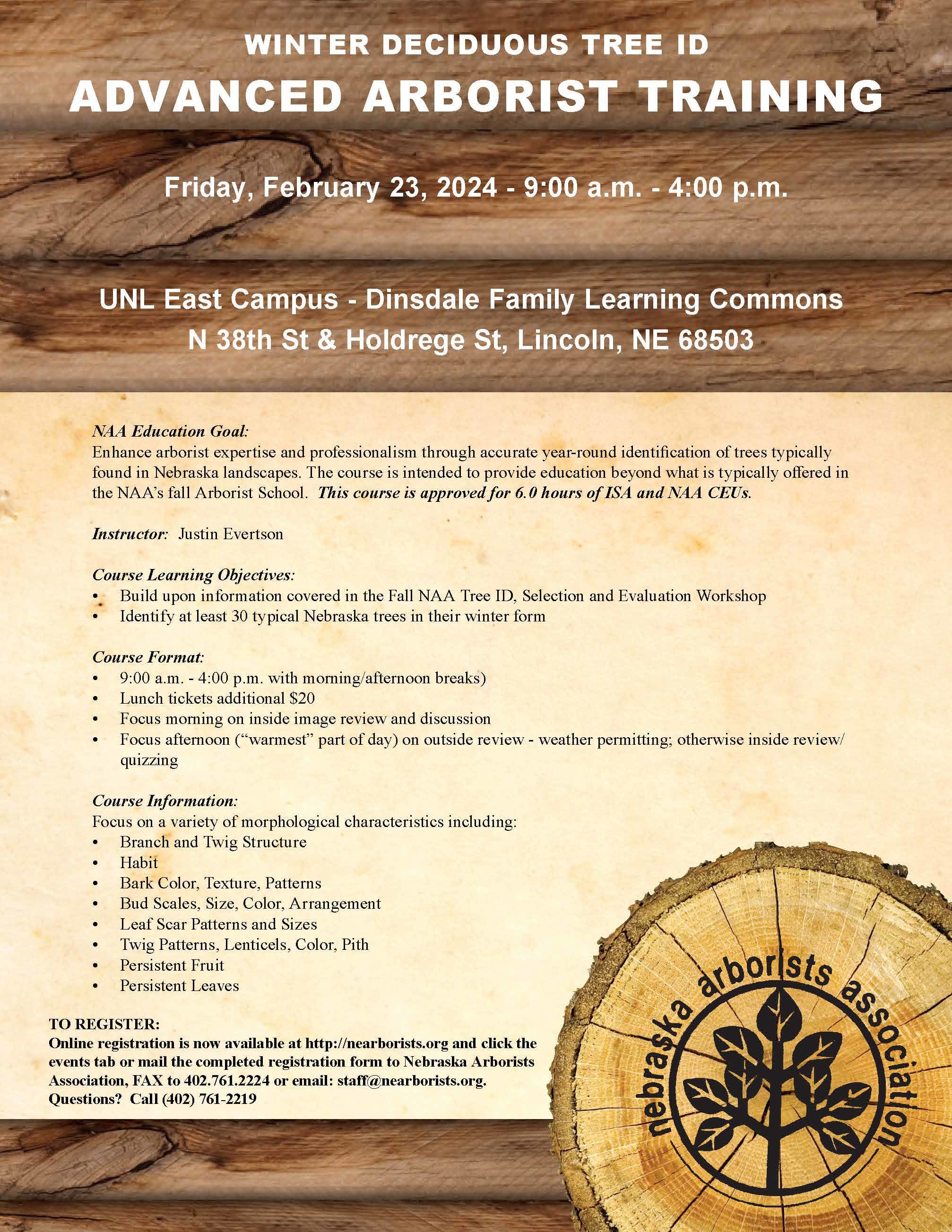 WINTER DECIDUOUS TREE ID
ADVANCED ARBORIST TRAINING

Friday, February 23, 2024 - 9:00 a.m. - 4:00 p.m.

UNL East Campus - Dinsdale Family Learning Commons
N 38th St & Holdrege St, Lincoln, NE 68503

NAA Education Goal:
Enhance arborist expertise and professionalism through accurate year-round identification of trees typically found in Nebraska landscapes. The course is intended to provide education beyond what is typically offered in the NAA's fall Arborist School. This course is approved for 6.0 hours of ISA and NAA CEUs.

Instructor: Justin Evertson

Course Learning Objectives:
• Build upon information covered in the Fall NAA Tree ID, Selection and Evaluation Workshop
• Identify at least 30 typical Nebraska trees in their winter form

Course Format:
• 9:00 a.m. - 4:00 p.m. with morning/afternoon breaks)
• Lunch tickets additional $20
• Focus morning on inside image review and discussion
• Focus afternoon ("warmest" part of day) on outside review - weather permitting; otherwise inside review/quizzing

Course Information:
Focus on a variety of morphological characteristics including:
• Branch and Twig Structure
• Habit
• Bark Color, Texture, Patterns
• Bud Scales, Size, Color, Arrangement
• Leaf Scar Patterns and Sizes
• Twig Patterns, Lenticels, Color, Pith
• Persistent Fruit
• Persistent Leaves

TO REGISTER:
Online registration is now available at http://nearborists.org and click the events tab or mail the completed registration form to Nebraska Arborists Association, FAX to 402.761.2224 or email: staff@nearborists.org.
Questions? Call (402) 761-2219

nebraska arborists association